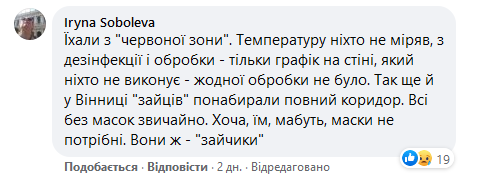 Iryna Soboleva
Їхали з "червоної зони". Температуру ніхто не міряв, з дезінфекції і обробки - тільки графік на стіні, який ніхто не виконує - жодної обробки не було. Так ще й у Вінниці "зайців" понабирали повний коридор. Всі без масок звичайно. Хоча, їм, мабуть, маски не потрібні. Вони ж - "зайчики"

19

Подобається · Відповісти · 2 дн. · Відредаговано